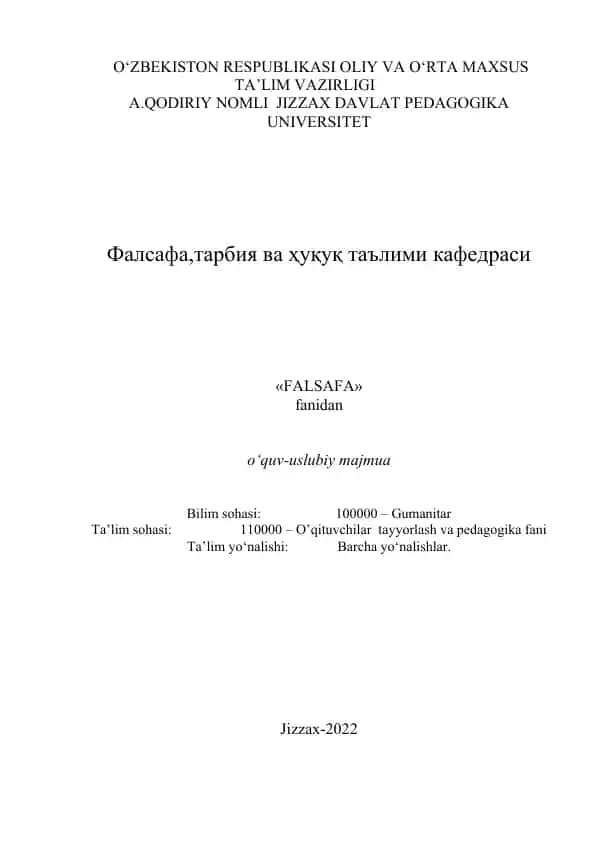 O‘ZBEKISTON RESPUBLIKASI OLIY VA O‘RTA MAXSUS TA’LIM VAZIRLIGI
A.QODIRIY NOMLI JIZZAX DAVLAT PEDAGOGIKA UNIVERSITET

Фалсафа,тарбия ва ҳуқуқ таълими кафедраси

«FALSAFA»
fanidan

o‘quv-uslubiy majmua

Bilim sohasi: 100000 – Gumanitar
Ta’lim sohasi: 110000 – O’qituvchilar tayyorlash va pedagogika fani
Ta’lim yo‘nalishi: Barcha yo‘nalishlar.

Jizzax-2022